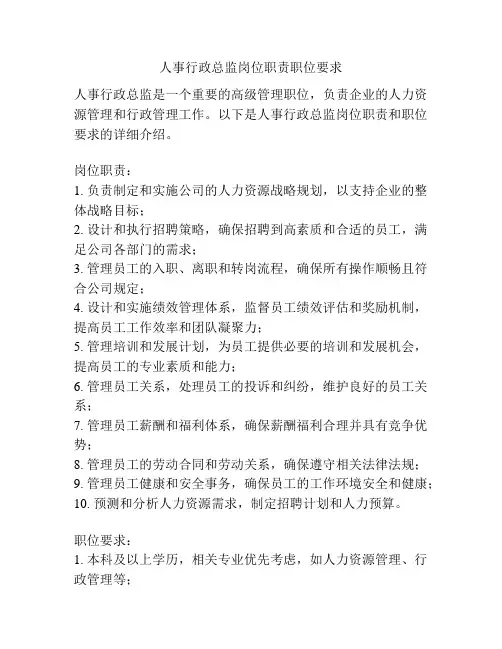 人事行政总监岗位职责职位要求

人事行政总监是一个重要的高级管理职位，负责企业的人力资源管理和行政管理工作。以下是人事行政总监岗位职责和职位要求的详细介绍。

岗位职责：
1. 负责制定和实施公司的人力资源战略规划，以支持企业的整体战略目标；
2. 设计和执行招聘策略，确保招聘到高素质和合适的员工，满足公司各部门的需求；
3. 管理员工的入职、离职和转岗流程，确保所有操作顺畅且符合公司规定；
4. 设计和实施绩效管理体系，监督员工绩效评估和奖励机制，提高员工工作效率和团队凝聚力；
5. 管理培训和发展计划，为员工提供必要的培训和发展机会，提高员工的专业素质和能力；
6. 管理员工关系，处理员工的投诉和纠纷，维护良好的员工关系；
7. 管理员工薪酬和福利体系，确保薪酬福利合理并具有竞争优势；
8. 管理员工的劳动合同和劳动关系，确保遵守相关法律法规；
9. 管理员工健康和安全事务，确保员工的工作环境安全和健康；
10. 预测和分析人力资源需求，制定招聘计划和人力预算。

职位要求：
1. 本科及以上学历，相关专业优先考虑，如人力资源管理、行政管理等；